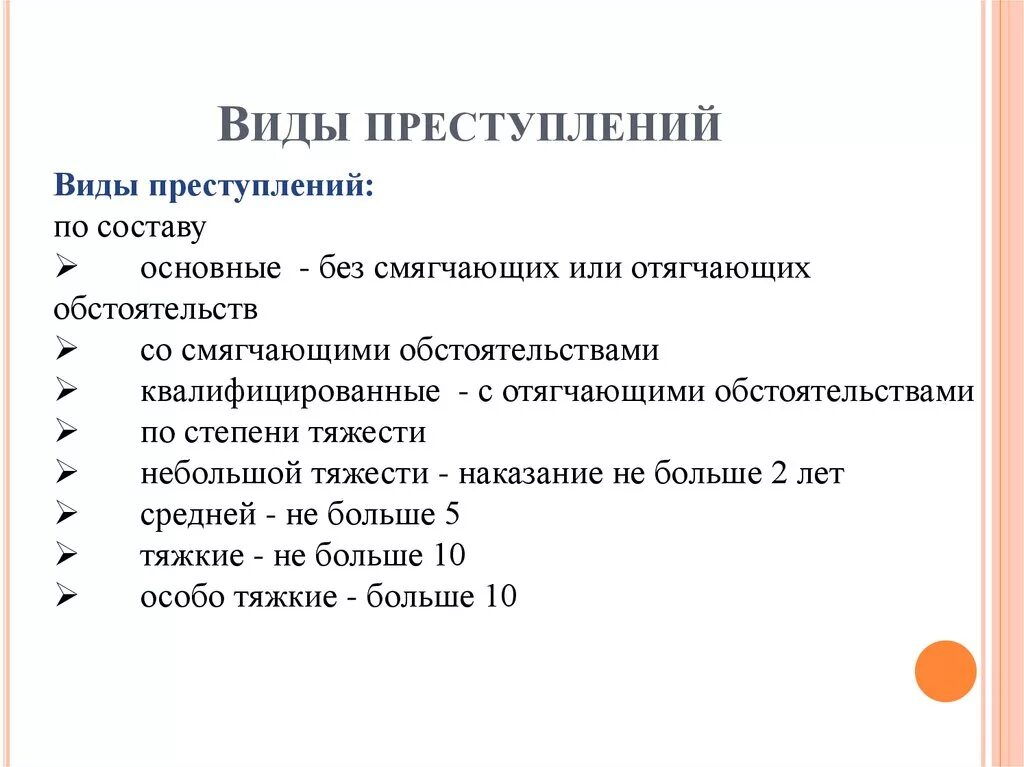 ВИДЫ ПРЕСТУПЛЕНИЙ

Виды преступлений:
по составу
➢ основные - без смягчающих или отягчающих обстоятельств
➢ со смягчающими обстоятельствами
➢ квалифицированные - с отягчающими обстоятельствами
➢ по степени тяжести
➢ небольшой тяжести - наказание не больше 2 лет
➢ средней - не больше 5
➢ тяжкие - не больше 10
➢ особо тяжкие - больше 10